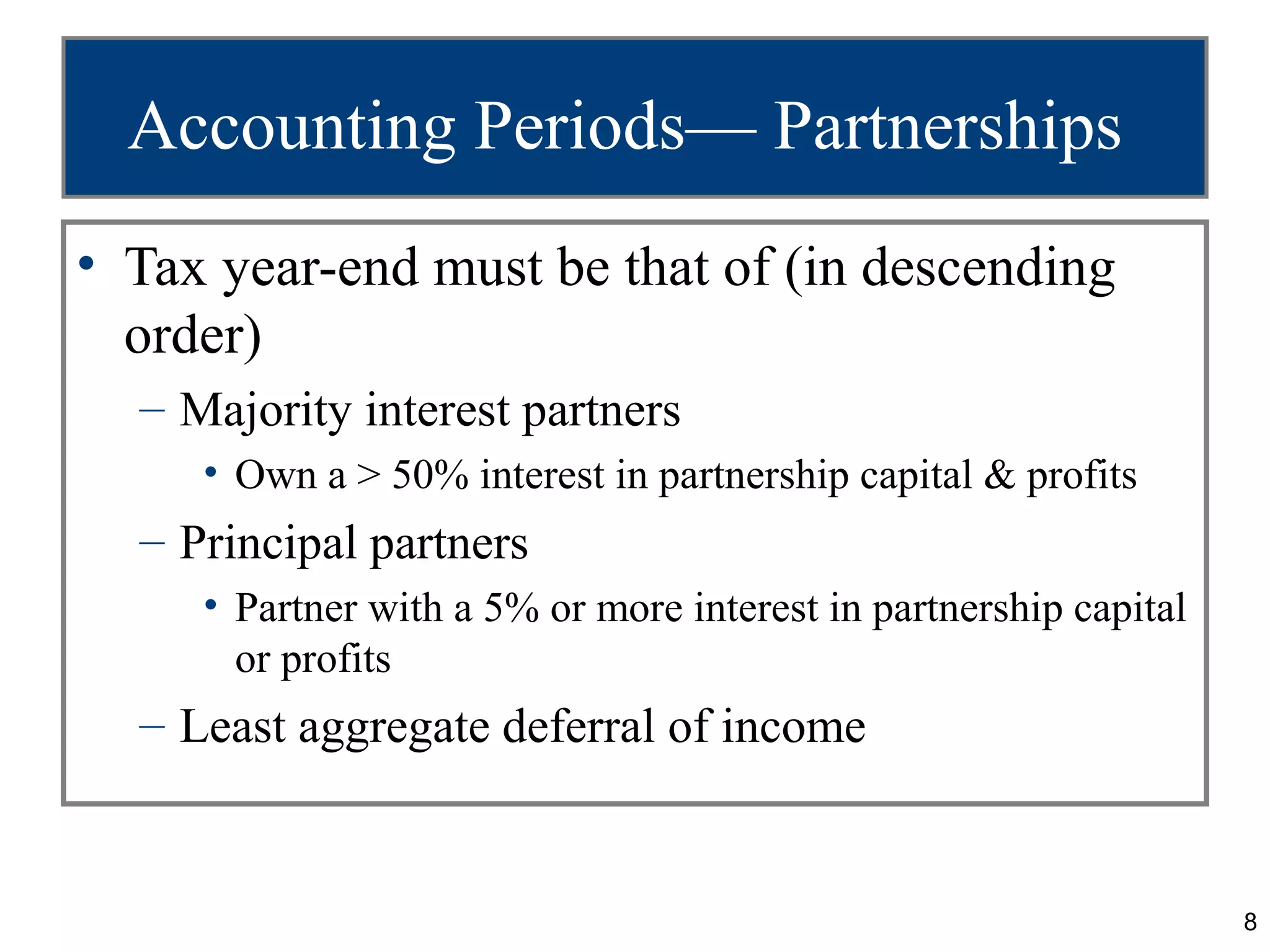 Accounting Periods— Partnerships

• Tax year-end must be that of (in descending order)
– Majority interest partners
• Own a > 50% interest in partnership capital & profits
– Principal partners
• Partner with a 5% or more interest in partnership capital or profits
– Least aggregate deferral of income

8